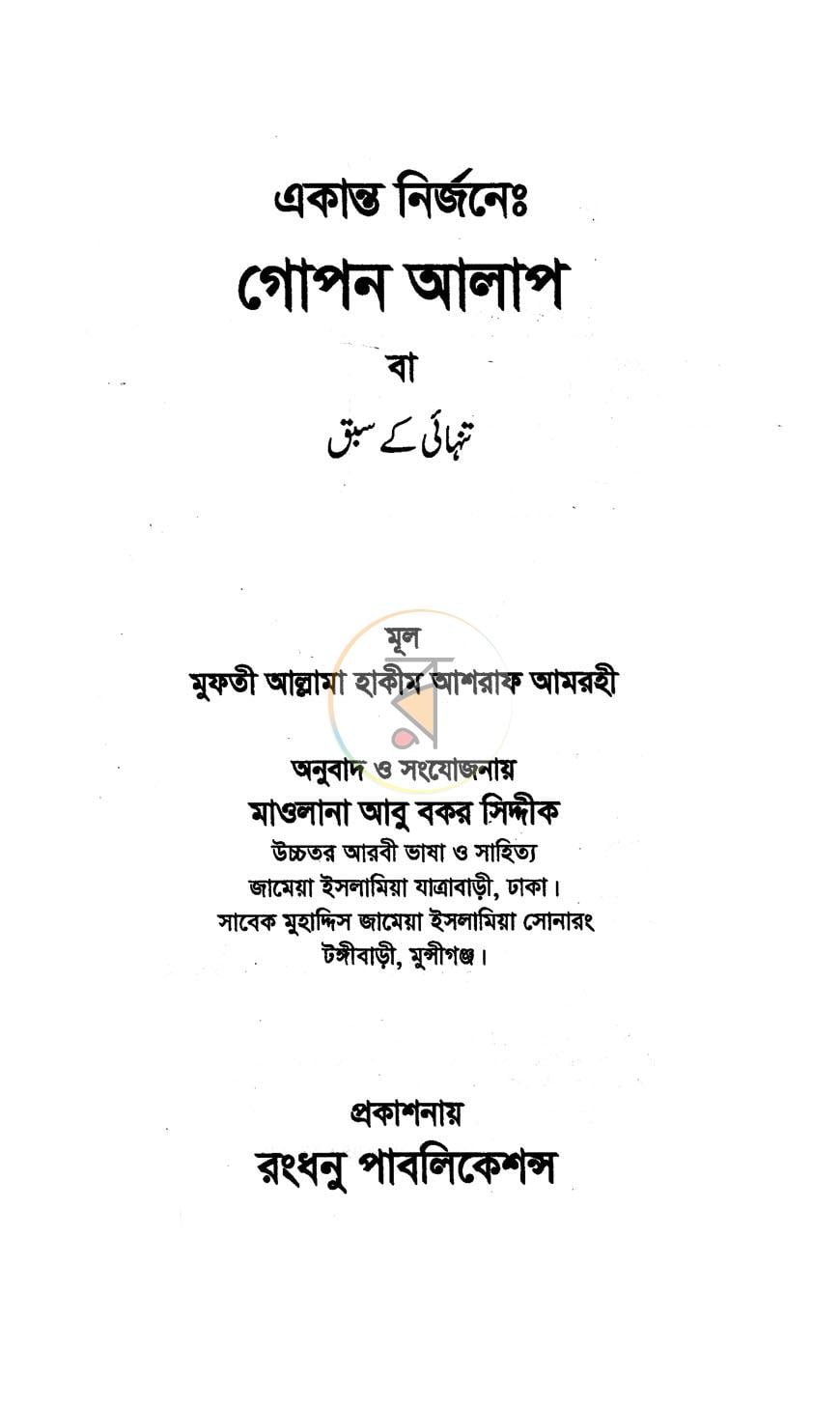 একান্ত নির্জনেঃ

গোপন আলাপ

বা

تنہائی کے سبق

মূল

মুফতী আল্লামা হাকীম আশরাফ আমরহী

অনুবাদ ও সংযোজনায়

মাওলানা আবু বকর সিদ্দীক

উচ্চতর আরবী ভাষা ও সাহিত্য

জামেয়া ইসলামিয়া যাত্রাবাড়ী, ঢাকা।

সাবেক মুহাদ্দিস জামেয়া ইসলামিয়া সোনারং

টঙ্গীবাড়ী, মুন্সীগঞ্জ।

প্রকাশনায়

রংধনু পাবলিকেশন্স